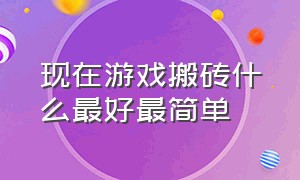 现在游戏搬砖什么最好最简单